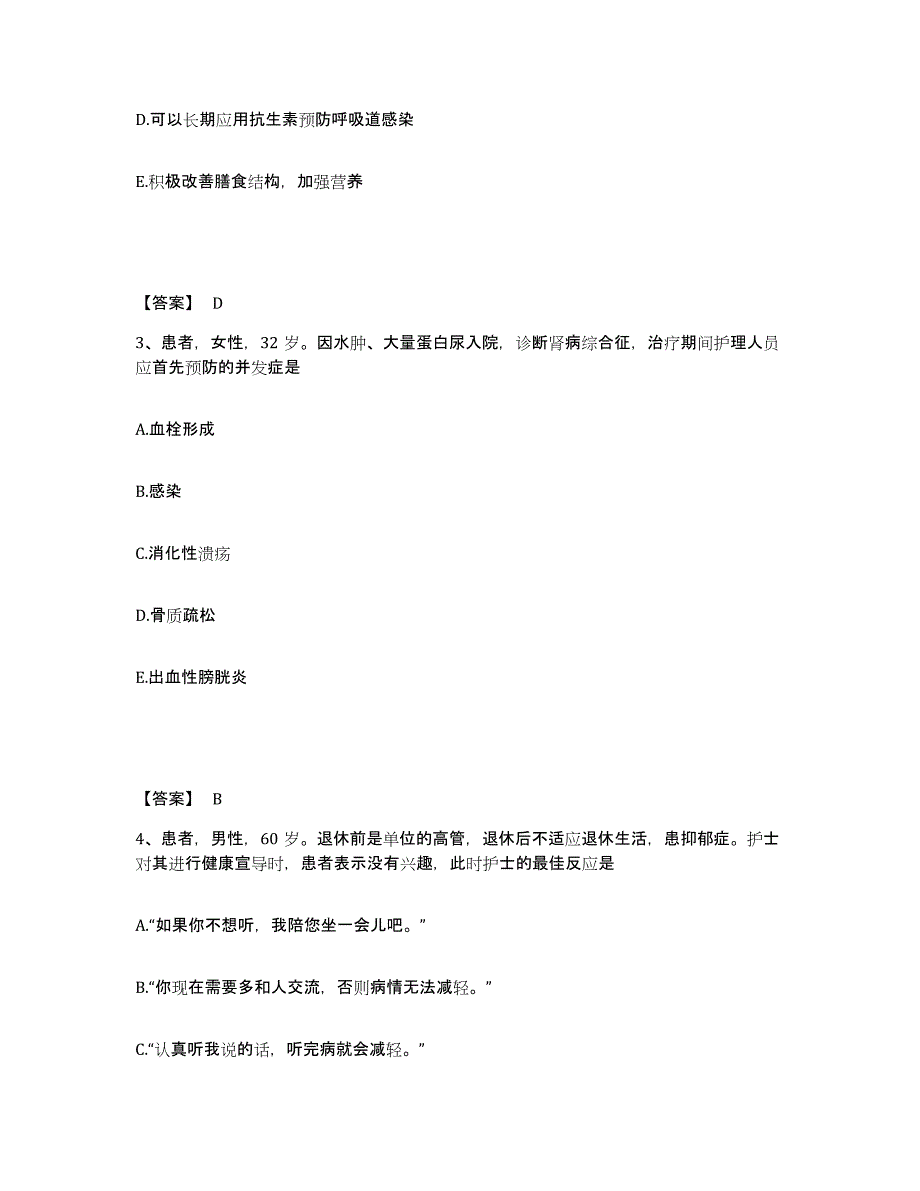 D.可以长期应用抗生素预防呼吸道感染

E.积极改善膳食结构，加强营养

【答案】 D

3、患者，女性，32 岁。因水肿、大量蛋白尿入院，诊断肾病综合征，治疗期间护理人员应首先预防的并发症是

A.血栓形成

B.感染

C.消化性溃疡

D.骨质疏松

E.出血性膀胱炎

【答案】 B

4、患者，男性，60 岁。退休前是单位的高管，退休后不适应退休生活，患抑郁症。护士对其进行健康宣导时，患者表示没有兴趣，此时护士的最佳反应是

A.“如果你不想听，我陪您坐一会儿吧。”

B.“你现在需要多和人交流，否则病情无法减轻。”

C.“认真听我说的话，听完病就会减轻。”